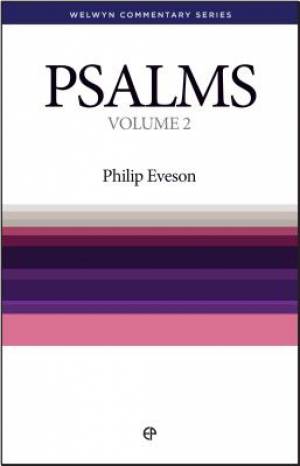 WELWYN COMMENTARY SERIES

PSALMS
VOLUME 2

Philip Eveson

EP